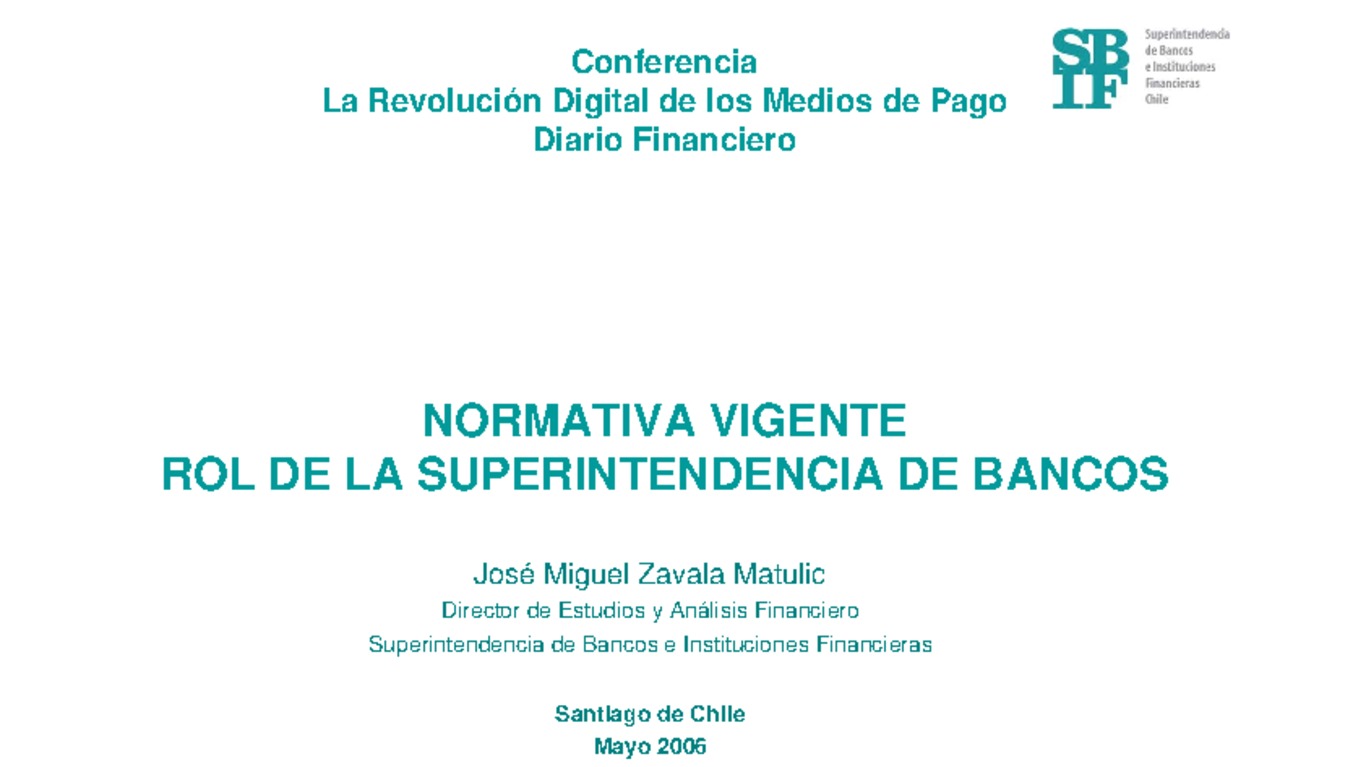 Conferencia
La Revolución Digital de los Medios de Pago
Diario Financiero

SBIF
Superintendencia de Bancos e Instituciones Financieras Chile

NORMATIVA VIGENTE
ROL DE LA SUPERINTENDENCIA DE BANCOS

José Miguel Zavala Matulic
Director de Estudios y Análisis Financiero
Superintendencia de Bancos e Instituciones Financieras

Santiago de Chile
Mayo 2006